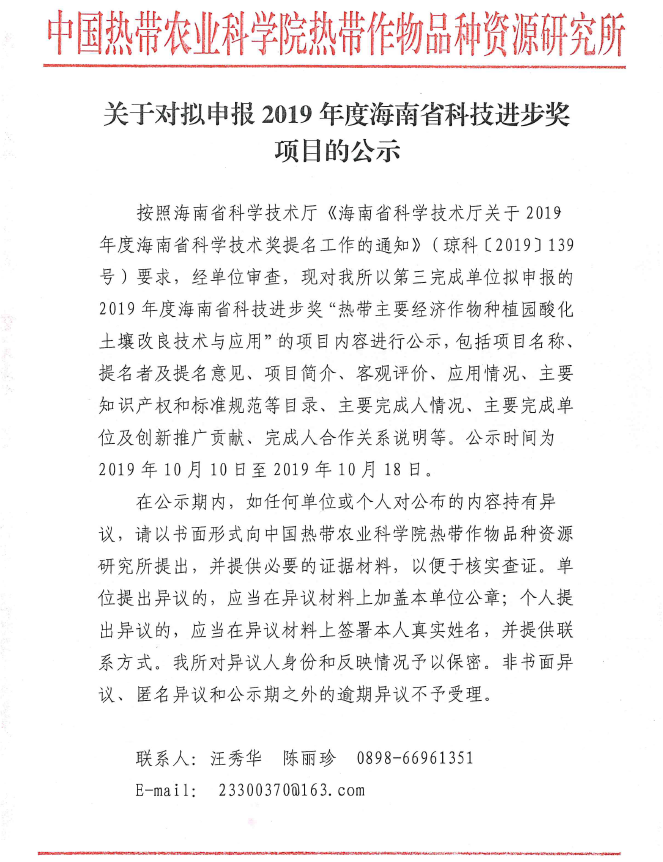 中国热带农业科学院热带作物品种资源研究所

关于对拟申报 2019 年度海南省科技进步奖项目的公示

按照海南省科学技术厅《海南省科学技术厅关于 2019 年度海南省科学技术奖提名工作的通知》（琼科〔2019〕139 号）要求，经单位审查，现对我所以第三完成单位拟申报的 2019 年度海南省科技进步奖“热带主要经济作物种植园酸化土壤改良技术与应用”的项目内容进行公示，包括项目名称、提名者及提名意见、项目简介、客观评价、应用情况、主要知识产权和标准规范等目录、主要完成人情况、主要完成单位及创新推广贡献、完成人合作关系说明等。公示时间为 2019 年 10 月 10 日至 2019 年 10 月 18 日。

在公示期内，如任何单位或个人对公布的内容持有异议，请以书面形式向中国热带农业科学院热带作物品种资源研究所提出，并提供必要的证据材料，以便于核实查证。单位提出异议的，应当在异议材料上加盖本单位公章；个人提出异议的，应当在异议材料上签署本人真实姓名，并提供联系方式。我所对异议人身份和反映情况予以保密。非书面异议、匿名异议和公示期之外的逾期异议不予受理。

联系人：汪秀华　陈丽珍　0898-66961351

E-mail:　23300370@163.com